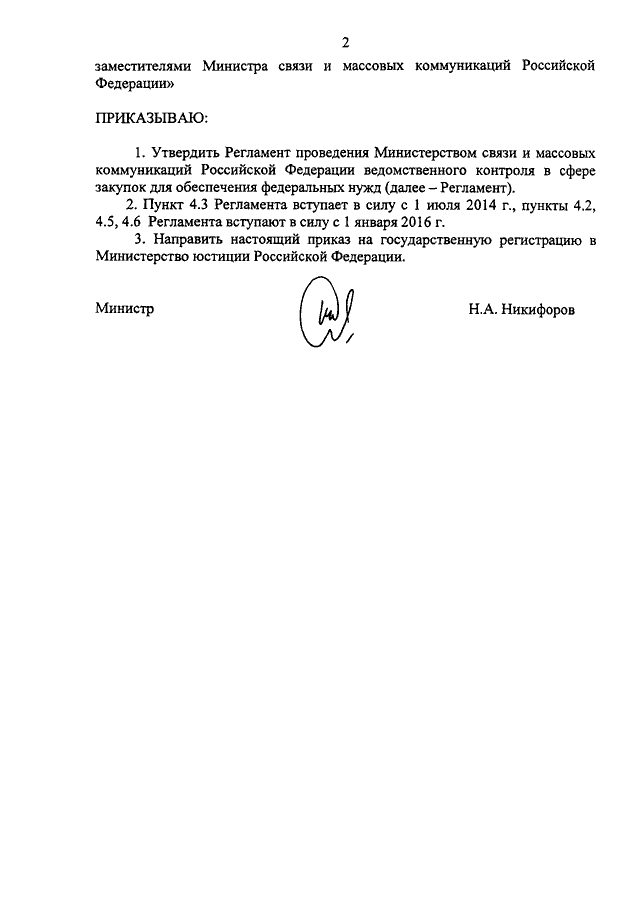 2

заместителями Министра связи и массовых коммуникаций Российской Федерации»

ПРИКАЗЫВАЮ:

1. Утвердить Регламент проведения Министерством связи и массовых коммуникаций Российской Федерации ведомственного контроля в сфере закупок для обеспечения федеральных нужд (далее – Регламент).

2. Пункт 4.3 Регламента вступает в силу с 1 июля 2014 г., пункты 4.2, 4.5, 4.6 Регламента вступают в силу с 1 января 2016 г.

3. Направить настоящий приказ на государственную регистрацию в Министерство юстиции Российской Федерации.

Министр

Н.А. Никифоров